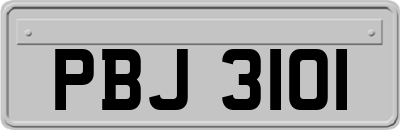 PBJ 3101